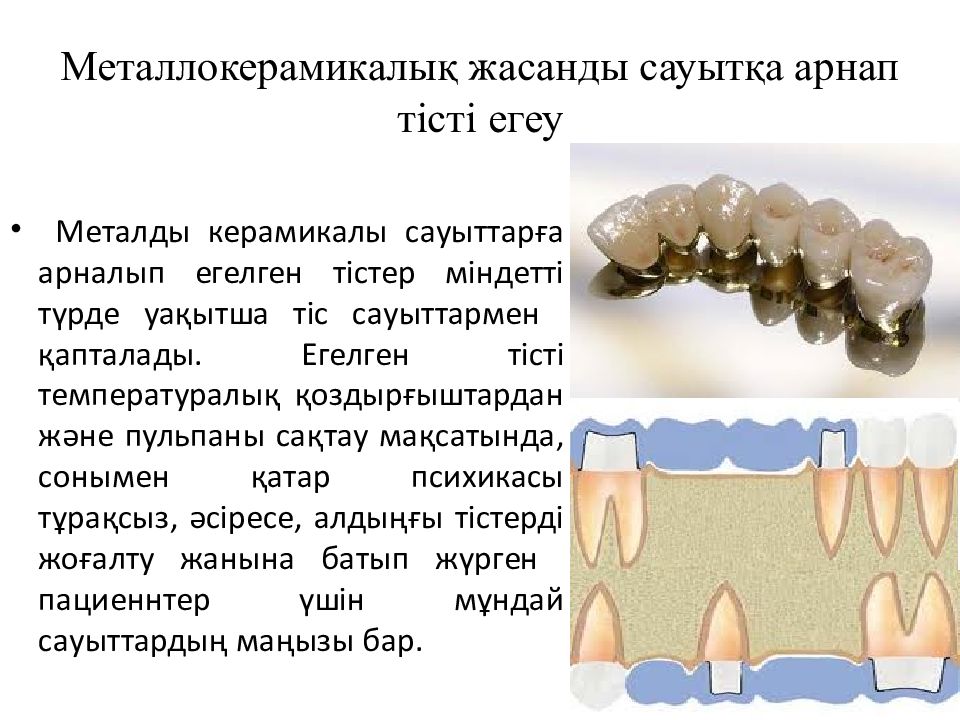 Металлокерамикалық жасанды сауытқа арнап тісті егеу

• Металды керамикалы сауыттарға арналып егелген тістер міндетті түрде уақытша тіс сауыттармен қапталады. Егелген тісті температуралық қоздырғыштардан және пульпаны сақтау мақсатында, сонымен қатар психикасы тұрақсыз, әсіресе, алдыңғы тістерді жоғалту жанына батып жүрген пациенттер үшін мұндай сауыттардың маңызы бар.